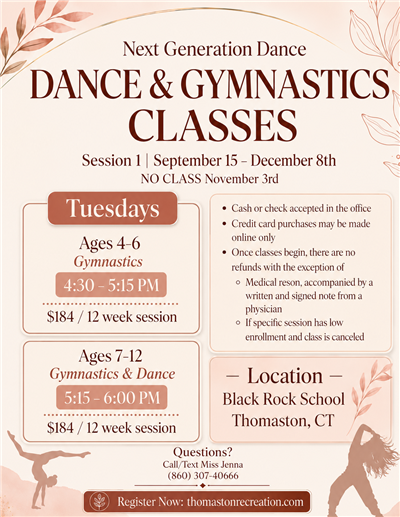 Next Generation Dance
DANCE & GYMNASTICS CLASSES
Session 1 | September 15 - December 8th
NO CLASS November 3rd

Tuesdays

Ages 4-6
Gymnastics
4:30 - 5:15 PM
$184 / 12 week session

Ages 7-12
Gymnastics & Dance
5:15 - 6:00 PM
$184 / 12 week session

- Cash or check accepted in the office
- Credit card purchases may be made online only
- Once classes begin, there are no refunds with the exception of
  - Medical reson, accompanied by a written and signed note from a physician
  - If specific session has low enrollment and class is canceled

— Location —
Black Rock School
Thomaston, CT

Questions?
Call/Text Miss Jenna
(860) 307-40666

Register Now: thomastonrecreation.com